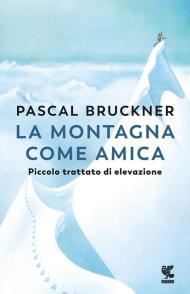 PASCAL BRUCKNER
LA MONTAGNA COME AMICA
Piccolo trattato di elevazione